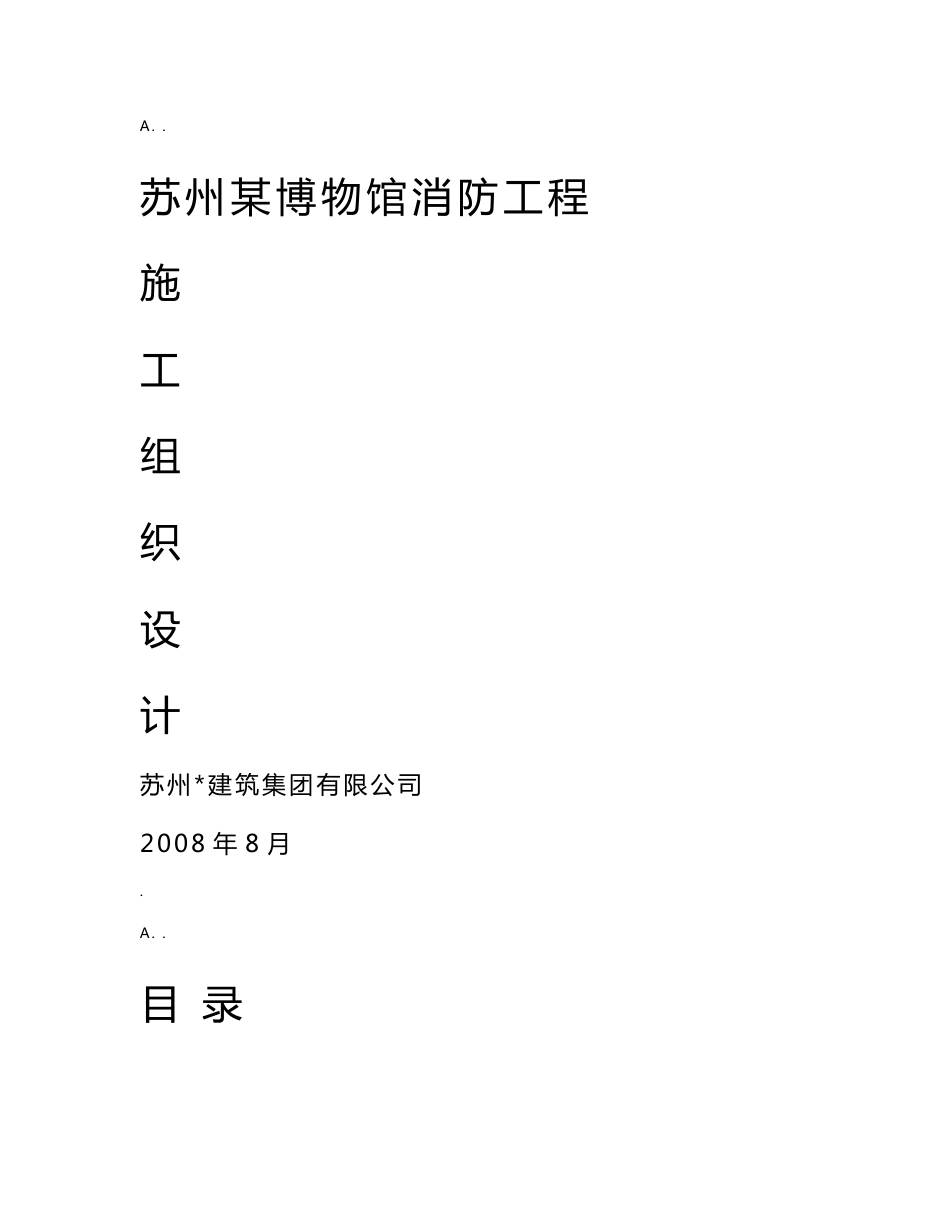 A. .

苏州某博物馆消防工程

施

工

组

织

设

计

苏州*建筑集团有限公司

2008年8月

.

A. .

目 录